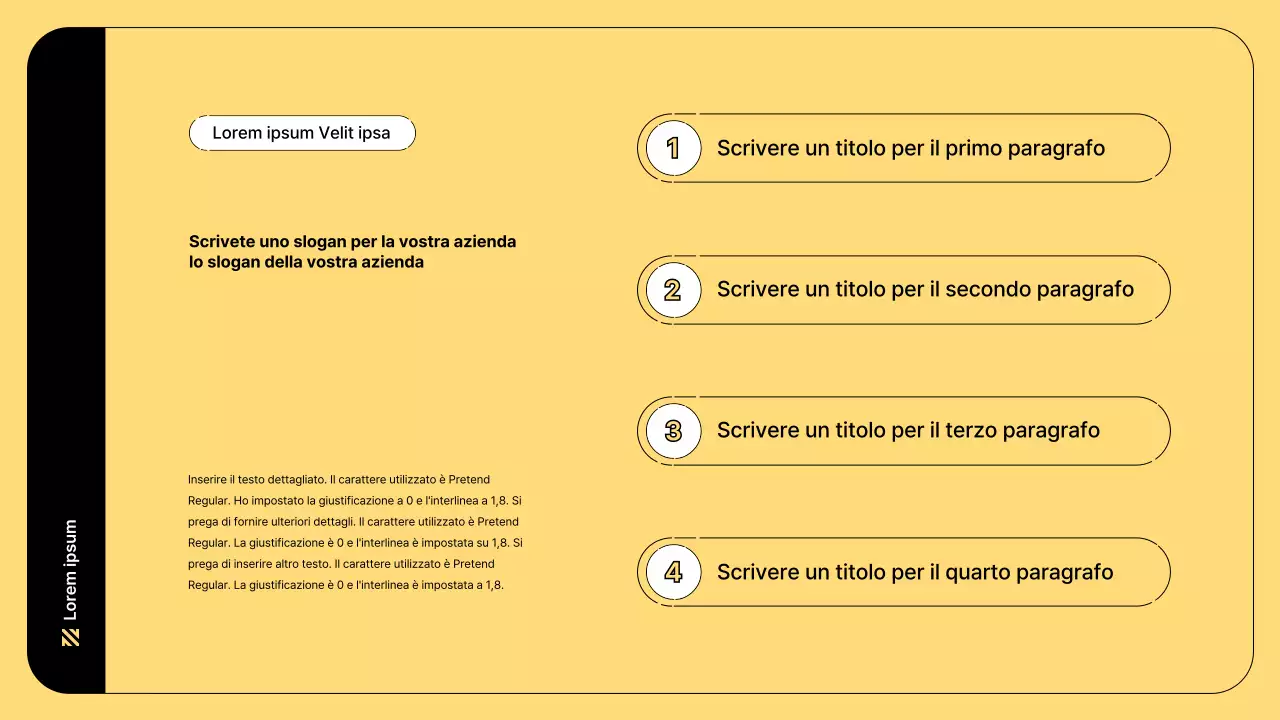 Lorem ipsum

Lorem ipsum Velit ipsa

Scrivete uno slogan per la vostra azienda lo slogan della vostra azienda

Inserire il testo dettagliato. Il carattere utilizzato è Pretend Regular. Ho impostato la giustificazione a 0 e l'interlinea a 1,8. Si prega di fornire ulteriori dettagli. Il carattere utilizzato è Pretend Regular. La giustificazione è 0 e l'interlinea è impostata su 1,8. Si prega di inserire altro testo. Il carattere utilizzato è Pretend Regular. La giustificazione è 0 e l'interlinea è impostata a 1,8.

1 Scrivere un titolo per il primo paragrafo

2 Scrivere un titolo per il secondo paragrafo

3 Scrivere un titolo per il terzo paragrafo

4 Scrivere un titolo per il quarto paragrafo